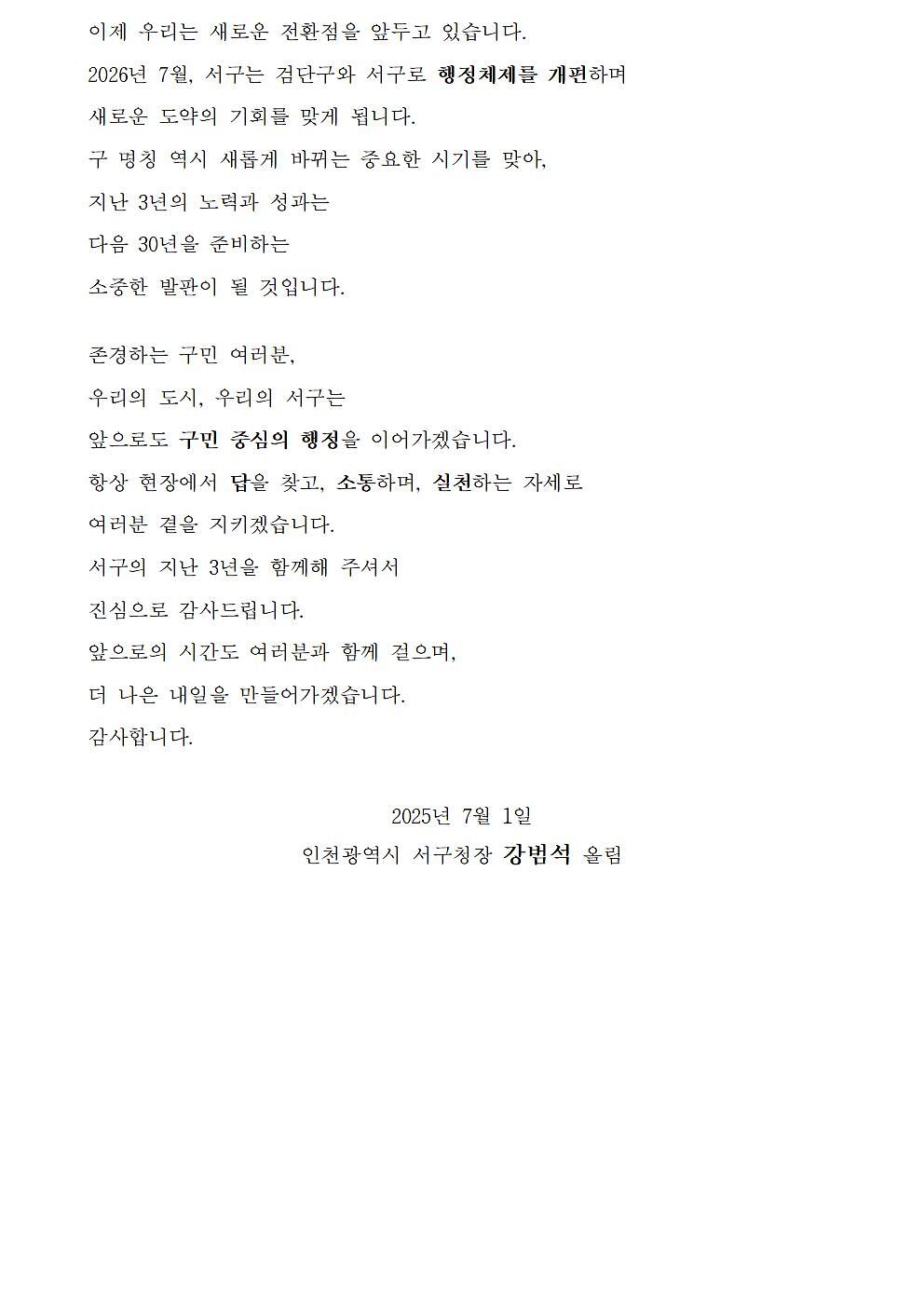 이제 우리는 새로운 전환점을 앞두고 있습니다.
2026년 7월, 서구는 검단구와 서구로 행정체제를 개편하며
새로운 도약의 기회를 맞게 됩니다.
구 명칭 역시 새롭게 바뀌는 중요한 시기를 맞아,
지난 3년의 노력과 성과는
다음 30년을 준비하는
소중한 발판이 될 것입니다.

존경하는 구민 여러분,
우리의 도시, 우리의 서구는
앞으로도 구민 중심의 행정을 이어가겠습니다.
항상 현장에서 답을 찾고, 소통하며, 실천하는 자세로
여러분 곁을 지키겠습니다.
서구의 지난 3년을 함께해 주셔서
진심으로 감사드립니다.
앞으로의 시간도 여러분과 함께 걸으며,
더 나은 내일을 만들어가겠습니다.
감사합니다.

2025년 7월 1일
인천광역시 서구청장 강범석 올림